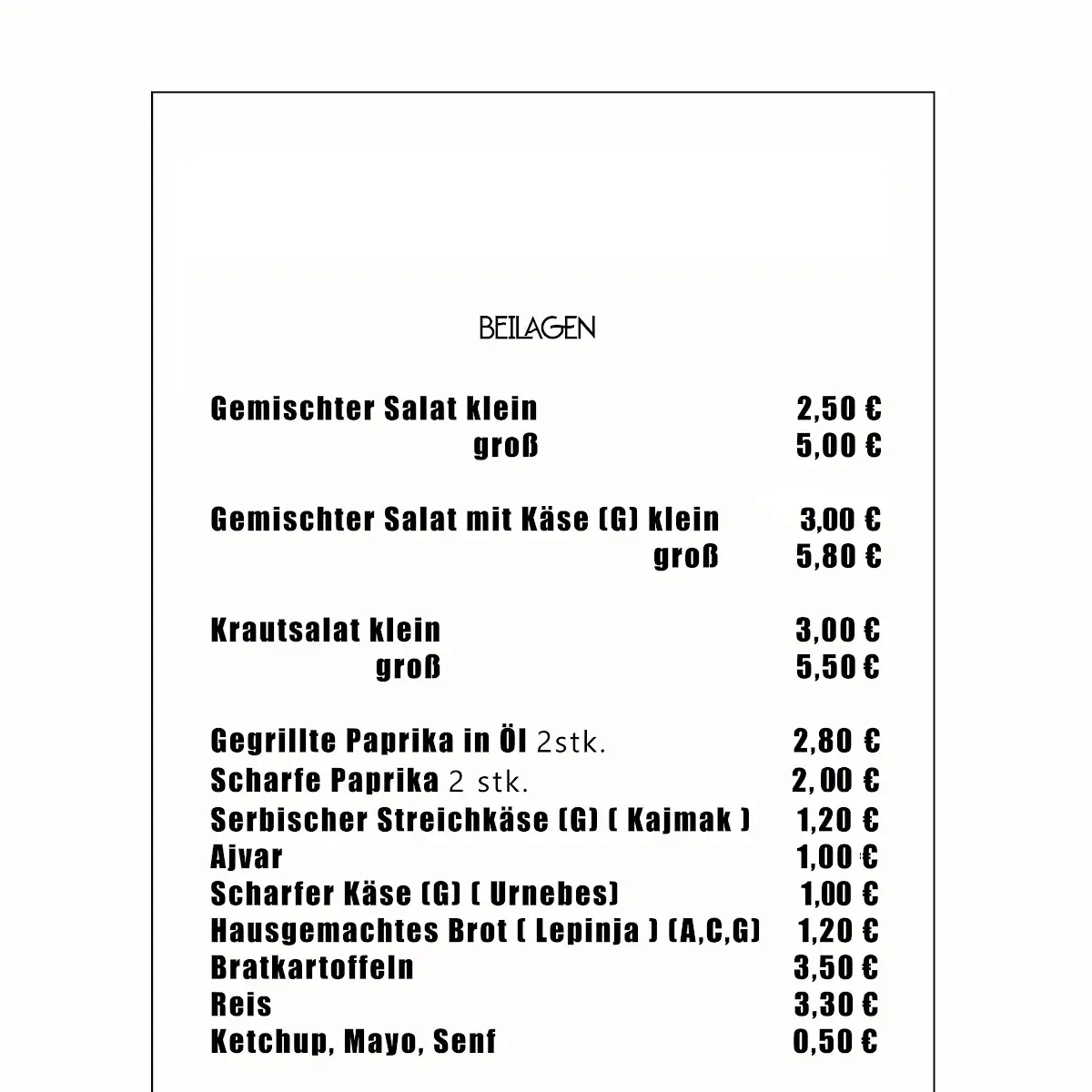 BEILAGEN

Gemischter Salat klein 2,50 €
groß 5,00 €

Gemischter Salat mit Käse (G) klein 3,00 €
groß 5,80 €

Krautsalat klein 3,00 €
groß 5,50 €

Gegrillte Paprika in Öl 2stk. 2,80 €
Scharfe Paprika 2 stk. 2,00 €
Serbischer Streichkäse (G) ( Kajmak ) 1,20 €
Ajvar 1,00 €
Scharfer Käse (G) ( Urnebes) 1,00 €
Hausgemachtes Brot ( Lepinja ) (A,C,G) 1,20 €
Bratkartoffeln 3,50 €
Reis 3,30 €
Ketchup, Mayo, Senf 0,50 €